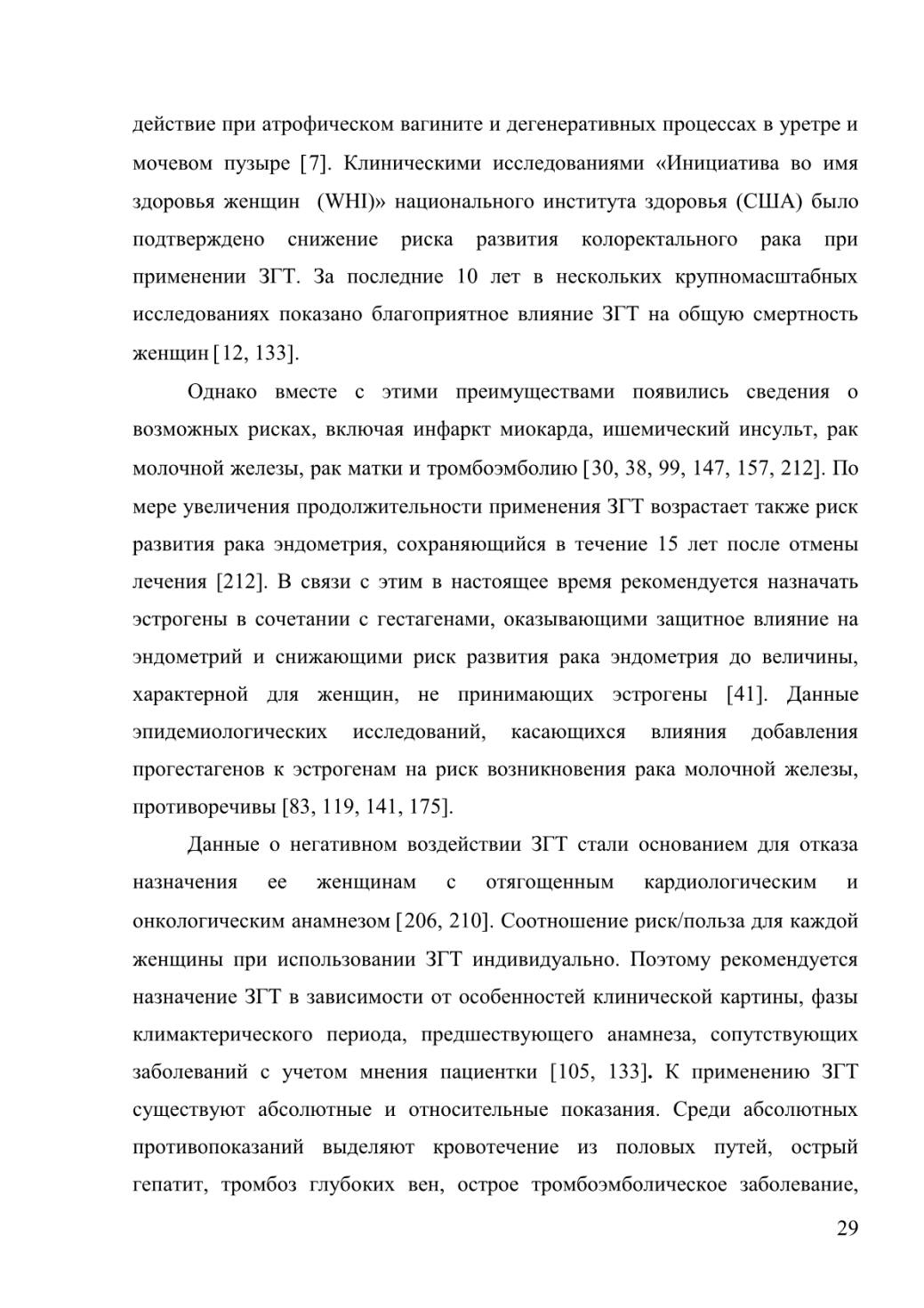 действие при атрофическом вагините и дегенеративных процессах в уретре и мочевом пузыре [7]. Клиническими исследованиями «Инициатива во имя здоровья женщин (WHI)» национального института здоровья (США) было подтверждено снижение риска развития колоректального рака при применении ЗГТ. За последние 10 лет в нескольких крупномасштабных исследованиях показано благоприятное влияние ЗГТ на общую смертность женщин [12, 133].

Однако вместе с этими преимуществами появились сведения о возможных рисках, включая инфаркт миокарда, ишемический инсульт, рак молочной железы, рак матки и тромбоэмболию [30, 38, 99, 147, 157, 212]. По мере увеличения продолжительности применения ЗГТ возрастает также риск развития рака эндометрия, сохраняющийся в течение 15 лет после отмены лечения [212]. В связи с этим в настоящее время рекомендуется назначать эстрогены в сочетании с гестагенами, оказывающими защитное влияние на эндометрий и снижающими риск развития рака эндометрия до величины, характерной для женщин, не принимающих эстрогены [41]. Данные эпидемиологических исследований, касающихся влияния добавления прогестагенов к эстрогенам на риск возникновения рака молочной железы, противоречивы [83, 119, 141, 175].

Данные о негативном воздействии ЗГТ стали основанием для отказа назначения ее женщинам с отягощенным кардиологическим и онкологическим анамнезом [206, 210]. Соотношение риск/польза для каждой женщины при использовании ЗГТ индивидуально. Поэтому рекомендуется назначение ЗГТ в зависимости от особенностей клинической картины, фазы климактерического периода, предшествующего анамнеза, сопутствующих заболеваний с учетом мнения пациентки [105, 133]. К применению ЗГТ существуют абсолютные и относительные показания. Среди абсолютных противопоказаний выделяют кровотечение из половых путей, острый гепатит, тромбоз глубоких вен, острое тромбоэмболическое заболевание,

29